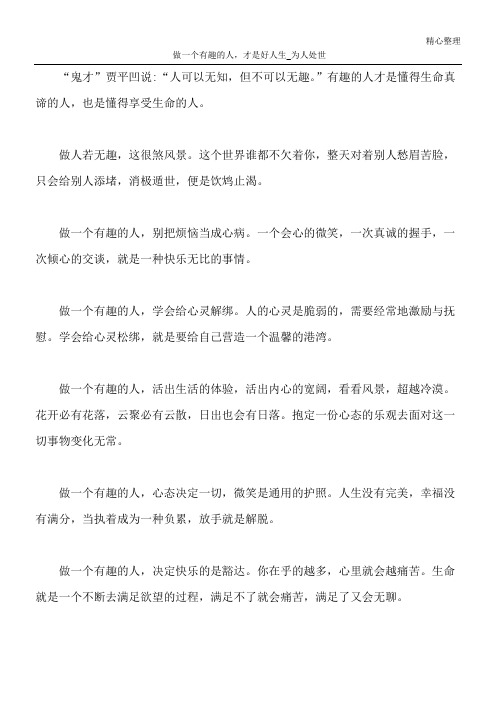 精心整理

做一个有趣的人，才是好人生_为人处世

“鬼才”贾平凹说：“人可以无知，但不可以无趣。”有趣的人才是懂得生命真谛的人，也是懂得享受生命的人。

做人若无趣，这很煞风景。这个世界谁都不欠着你，整天对着别人愁眉苦脸，只会给别人添堵，消极遁世，便是饮鸩止渴。

做一个有趣的人，别把烦恼当成心病。一个会心的微笑，一次真诚的握手，一次倾心的交谈，就是一种快乐无比的事情。

做一个有趣的人，学会给心灵解绑。人的心灵是脆弱的，需要经常地激励与抚慰。学会给心灵松绑，就是要给自己营造一个温馨的港湾。

做一个有趣的人，活出生活的体验，活出内心的宽阔，看看风景，超越冷漠。花开必有花落，云聚必有云散，日出也会有日落。抱定一份心态的乐观去面对这一切事物变化无常。

做一个有趣的人，心态决定一切，微笑是通用的护照。人生没有完美，幸福没有满分，当执着成为一种负累，放手就是解脱。

做一个有趣的人，决定快乐的是豁达。你在乎的越多，心里就会越痛苦。生命就是一个不断去满足欲望的过程，满足不了就会痛苦，满足了又会无聊。